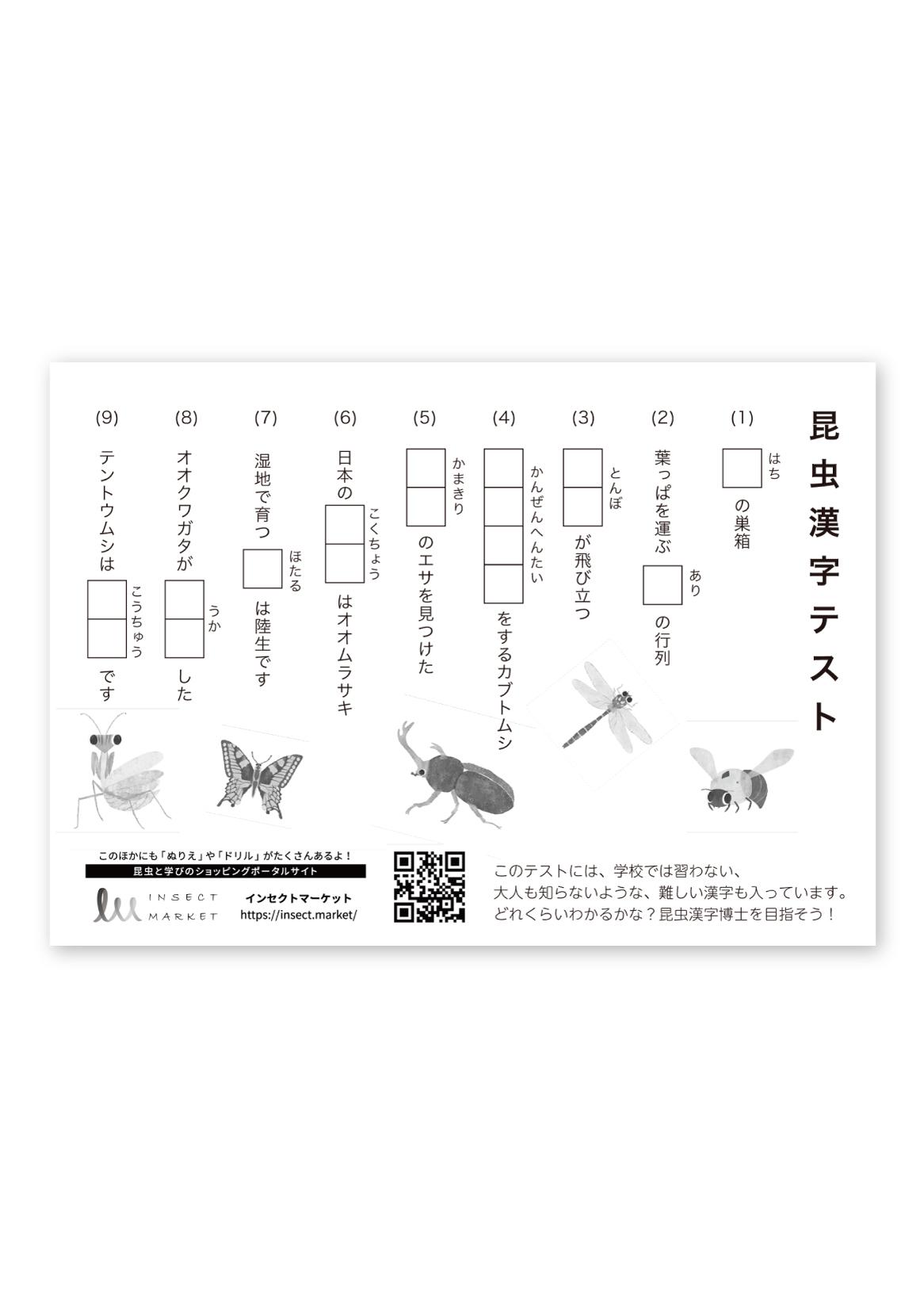 昆虫漢字テスト

(1) はち の巣箱

(2) 葉っぱを運ぶ あり の行列

(3) とんぼ が飛び立つ

(4) かんぜんへんたい をするカブトムシ

(5) かまきり のエサを見つけた

(6) 日本の こくちょう はオオムラサキ

(7) 湿地で育つ ほたる は陸生です

(8) オオクワガタが うか した

(9) テントウムシは こうちゅう です

このほかにも「ぬりえ」や「ドリル」がたくさんあるよ！
昆虫と学びのショッピングポータルサイト
INSECT MARKET
インセクトマーケット
https://insect.market/

このテストには、学校では習わない、大人も知らないような、難しい漢字も入っています。どれくらいわかるかな？昆虫漢字博士を目指そう！